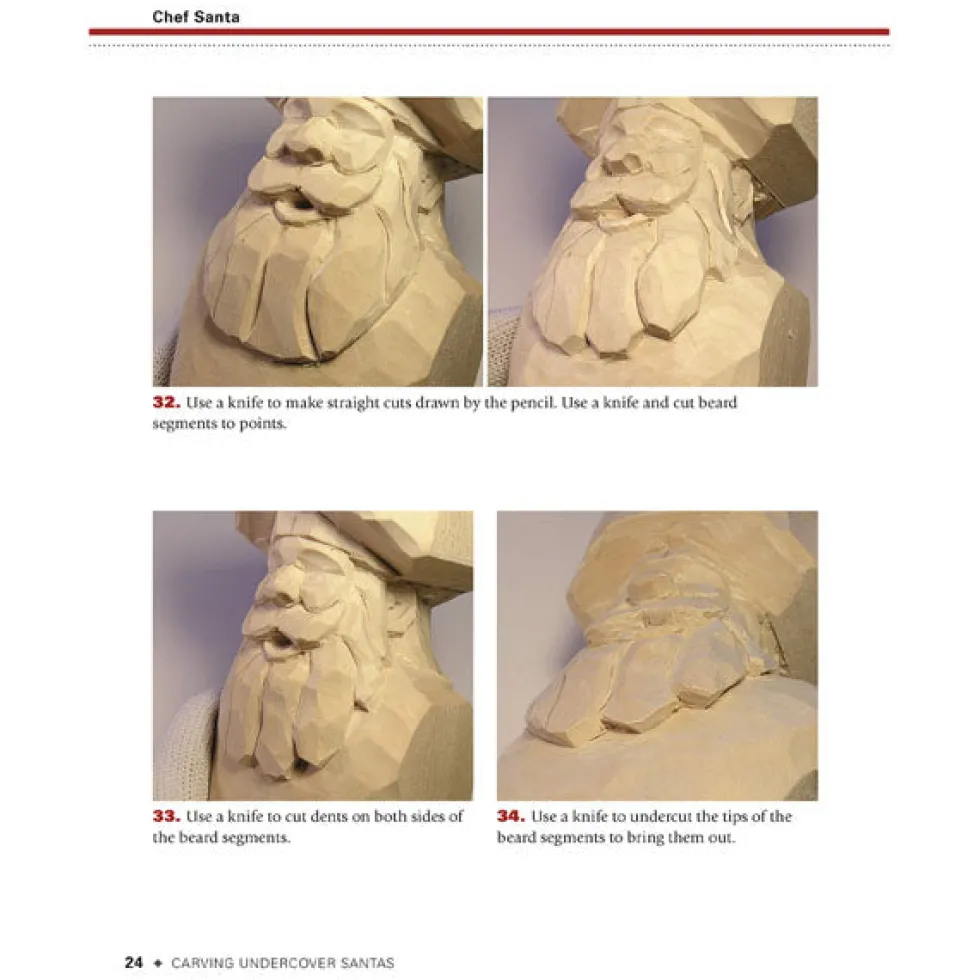 Chef Santa

32. Use a knife to make straight cuts drawn by the pencil. Use a knife and cut beard segments to points.

33. Use a knife to cut dents on both sides of the beard segments.

34. Use a knife to undercut the tips of the beard segments to bring them out.

24 ◆ CARVING UNDERCOVER SANTAS